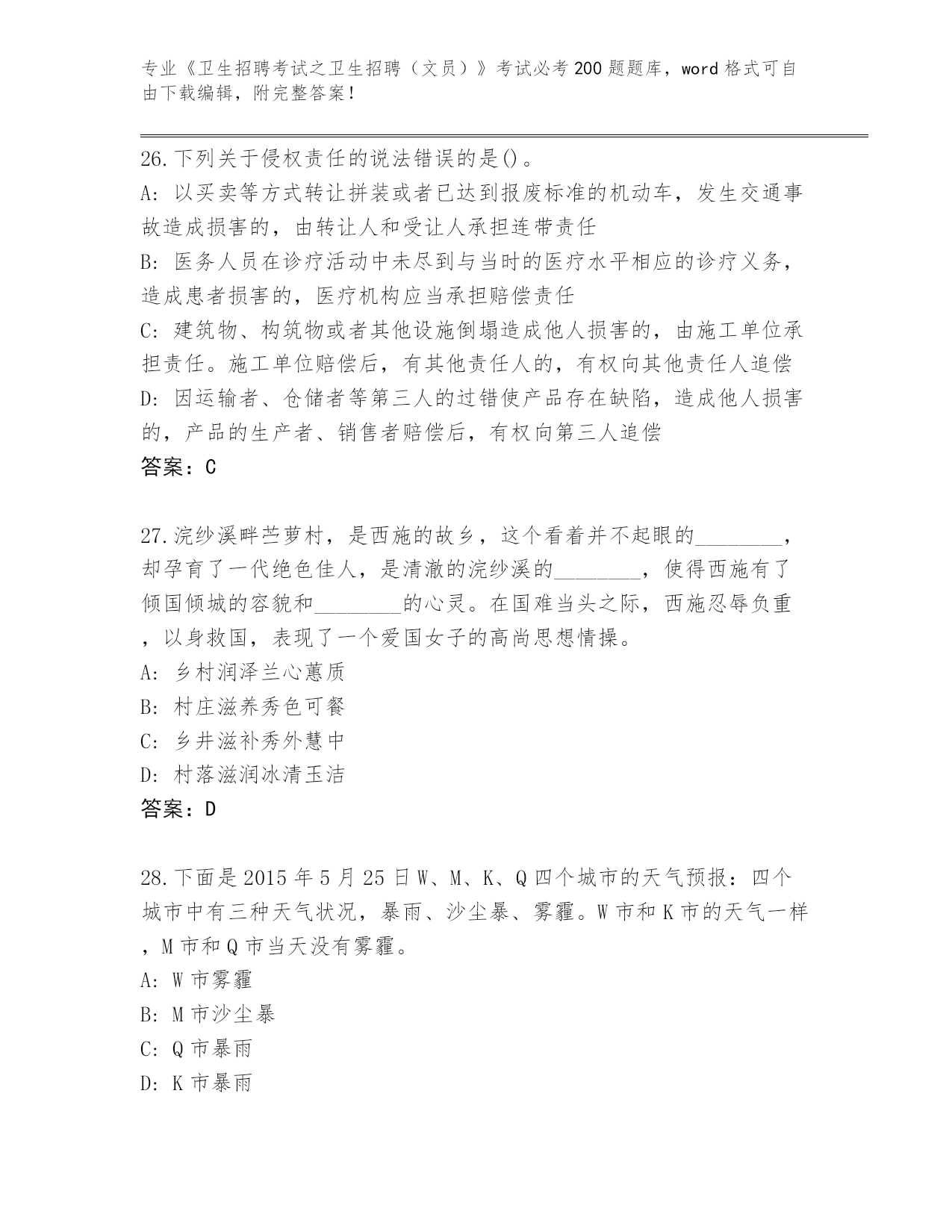 专业《卫生招聘考试之卫生招聘（文员）》考试必考200题题库，word格式可自由下载编辑，附完整答案！

26.下列关于侵权责任的说法错误的是()。
A: 以买卖等方式转让拼装或者已达到报废标准的机动车，发生交通事故造成损害的，由转让人和受让人承担连带责任
B: 医务人员在诊疗活动中未尽到与当时的医疗水平相应的诊疗义务，造成患者损害的，医疗机构应当承担赔偿责任
C: 建筑物、构筑物或者其他设施倒塌造成他人损害的，由施工单位承担责任。施工单位赔偿后，有其他责任人的，有权向其他责任人追偿
D: 因运输者、仓储者等第三人的过错使产品存在缺陷，造成他人损害的，产品的生产者、销售者赔偿后，有权向第三人追偿
答案：C

27.浣纱溪畔苎萝村，是西施的故乡，这个看着并不起眼的________，却孕育了一代绝色佳人，是清澈的浣纱溪的________，使得西施有了倾国倾城的容貌和________的心灵。在国难当头之际，西施忍辱负重，以身救国，表现了一个爱国女子的高尚思想情操。
A: 乡村润泽兰心蕙质
B: 村庄滋养秀色可餐
C: 乡井滋补秀外慧中
D: 村落滋润冰清玉洁
答案：D

28.下面是2015年5月25日W、M、K、Q四个城市的天气预报：四个城市中有三种天气状况，暴雨、沙尘暴、雾霾。W市和K市的天气一样，M市和Q市当天没有雾霾。
A: W市雾霾
B: M市沙尘暴
C: Q市暴雨
D: K市暴雨